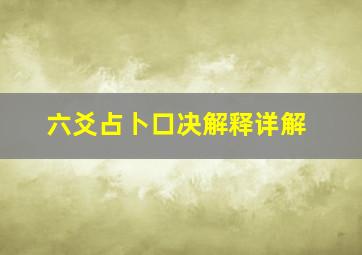 六爻占卜口决解释详解